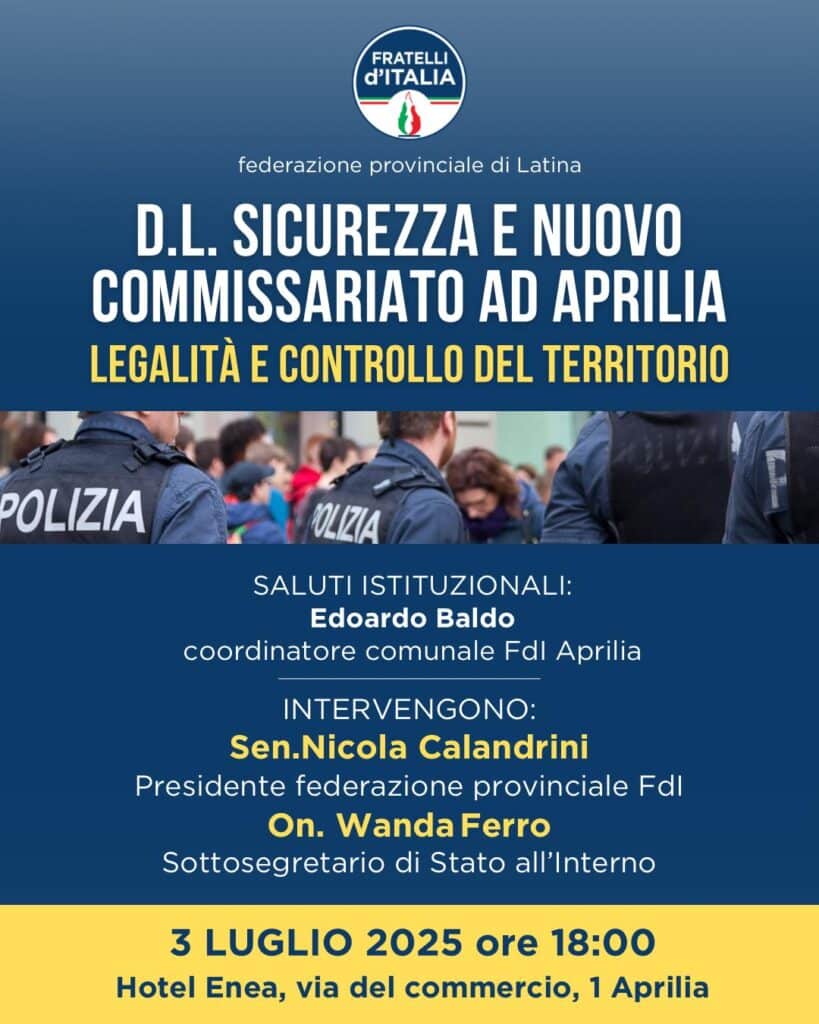 FRATELLI d'ITALIA

federazione provinciale di Latina

D.L. SICUREZZA E NUOVO COMMISSARIATO AD APRILIA

LEGALITÀ E CONTROLLO DEL TERRITORIO

POLIZIA

POLIZIA

SALUTI ISTITUZIONALI:
Edoardo Baldo
coordinatore comunale FdI Aprilia

INTERVENGONO:
Sen.Nicola Calandrini
Presidente federazione provinciale FdI
On. Wanda Ferro
Sottosegretario di Stato all'Interno

3 LUGLIO 2025 ore 18:00
Hotel Enea, via del commercio, 1 Aprilia